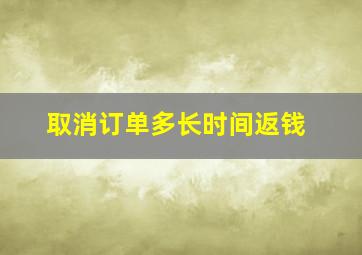 取消订单多长时间返钱